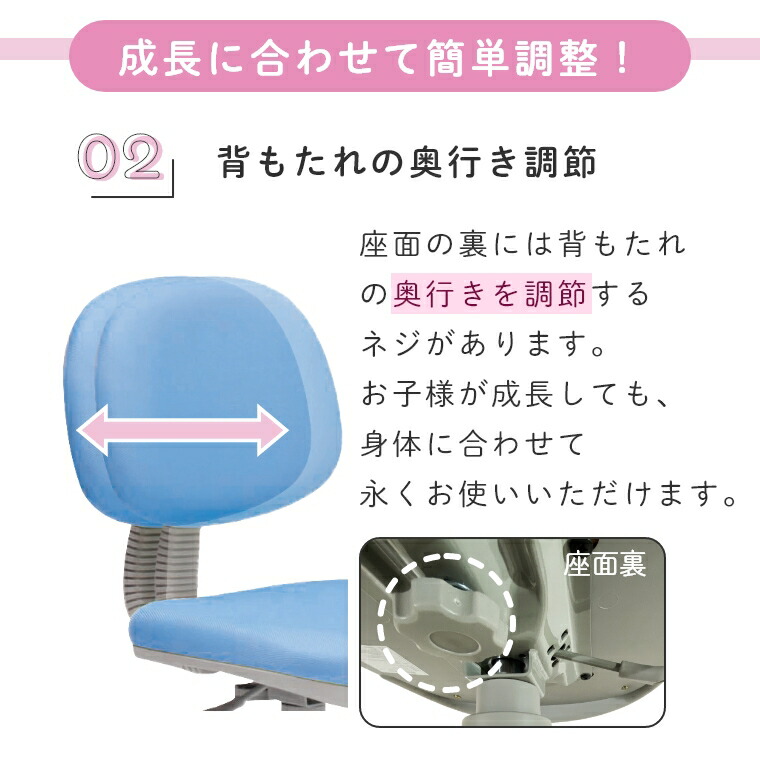 成長に合わせて簡単調整！

02 背もたれの奥行き調節

座面の裏には背もたれの奥行きを調節するネジがあります。
お子様が成長しても、身体に合わせて永くお使いいただけます。

座面裏